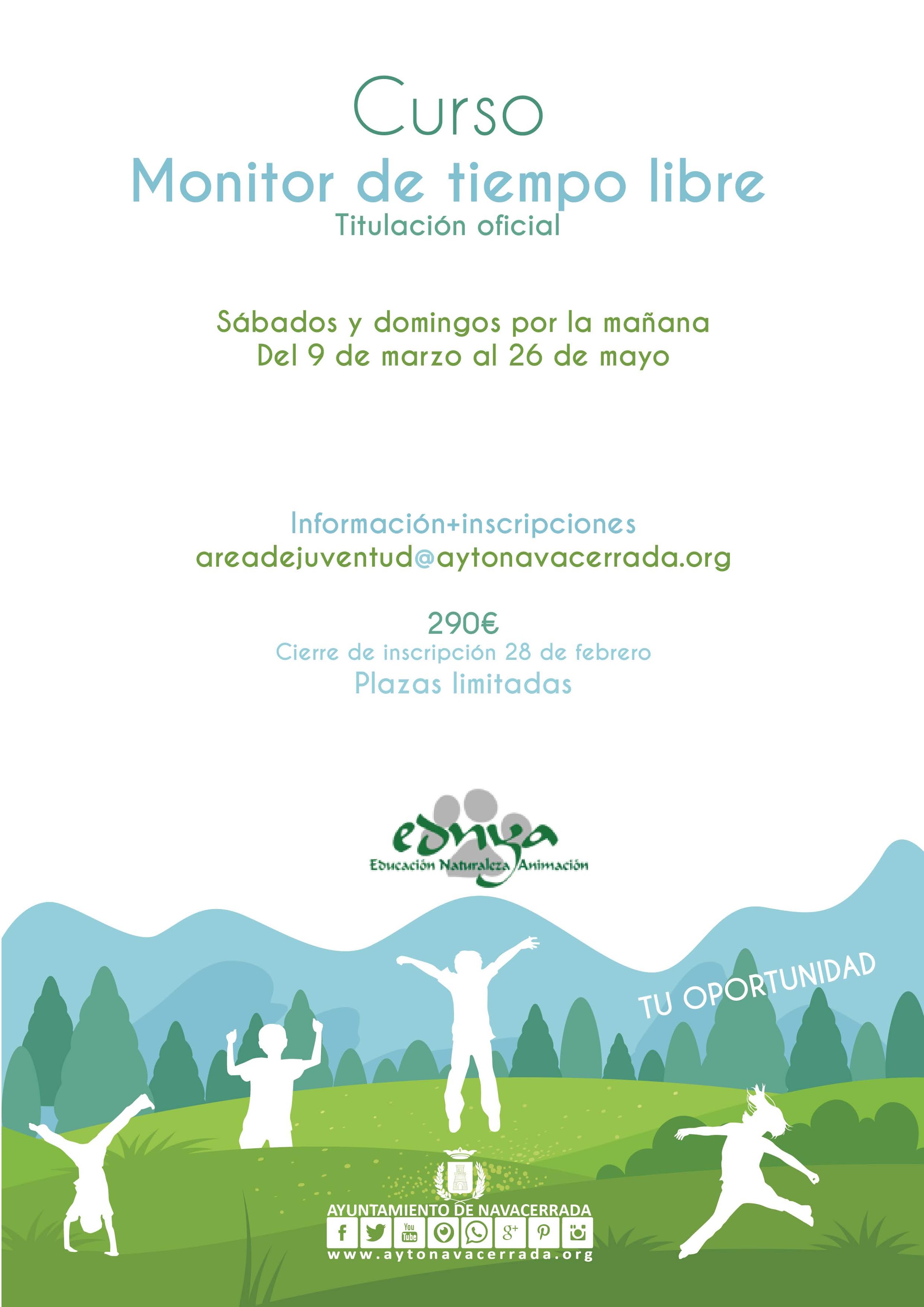 Curso

Monitor de tiempo libre

Titulación oficial

Sábados y domingos por la mañana
Del 9 de marzo al 26 de mayo

Información+inscripciones
areadejuventud@aytonavacerrada.org

290€

Cierre de inscripción 28 de febrero

Plazas limitadas

ednya
Educación Naturaleza Animación

TU OPORTUNIDAD

AYUNTAMIENTO DE NAVACERRADA

www.aytonavacerrada.org